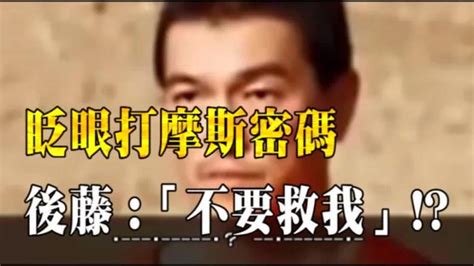 眨眼打摩斯密碼

後藤：「不要救我」!?